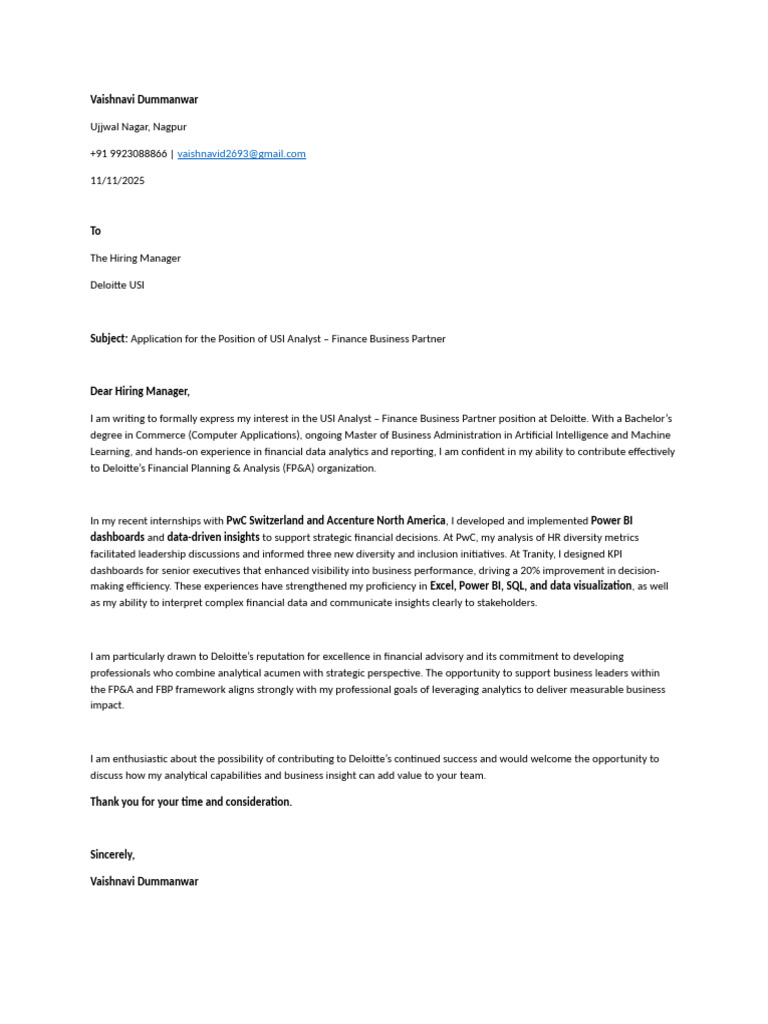 Vaishnavi Dummanwar

Ujjwal Nagar, Nagpur

+91 9923088866 | vaishnavid2693@gmail.com

11/11/2025

To

The Hiring Manager

Deloitte USI

Subject: Application for the Position of USI Analyst – Finance Business Partner

Dear Hiring Manager,

I am writing to formally express my interest in the USI Analyst – Finance Business Partner position at Deloitte. With a Bachelor's degree in Commerce (Computer Applications), ongoing Master of Business Administration in Artificial Intelligence and Machine Learning, and hands-on experience in financial data analytics and reporting, I am confident in my ability to contribute effectively to Deloitte's Financial Planning & Analysis (FP&A) organization.

In my recent internships with PwC Switzerland and Accenture North America, I developed and implemented Power BI dashboards and data-driven insights to support strategic financial decisions. At PwC, my analysis of HR diversity metrics facilitated leadership discussions and informed three new diversity and inclusion initiatives. At Tranity, I designed KPI dashboards for senior executives that enhanced visibility into business performance, driving a 20% improvement in decision-making efficiency. These experiences have strengthened my proficiency in Excel, Power BI, SQL, and data visualization, as well as my ability to interpret complex financial data and communicate insights clearly to stakeholders.

I am particularly drawn to Deloitte's reputation for excellence in financial advisory and its commitment to developing professionals who combine analytical acumen with strategic perspective. The opportunity to support business leaders within the FP&A and FBP framework aligns strongly with my professional goals of leveraging analytics to deliver measurable business impact.

I am enthusiastic about the possibility of contributing to Deloitte's continued success and would welcome the opportunity to discuss how my analytical capabilities and business insight can add value to your team.

Thank you for your time and consideration.

Sincerely,

Vaishnavi Dummanwar